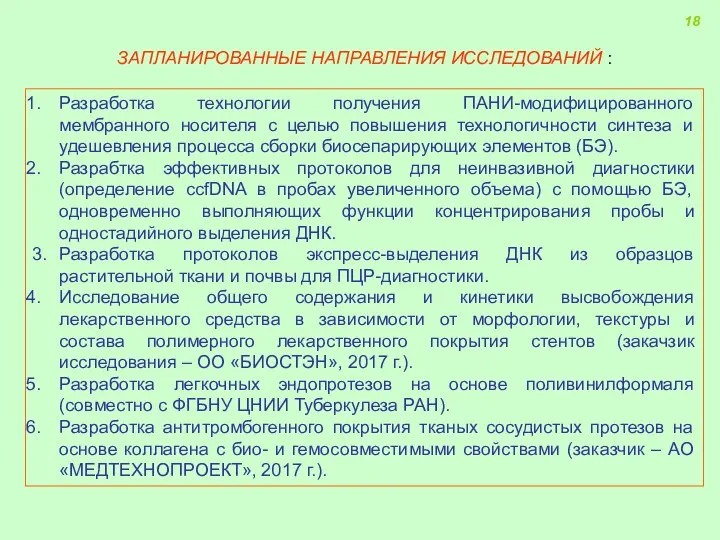 18

ЗАПЛАНИРОВАННЫЕ НАПРАВЛЕНИЯ ИССЛЕДОВАНИЙ :

1. Разработка технологии получения ПАНИ-модифицированного мембранного носителя с целью повышения технологичности синтеза и удешевления процесса сборки биосепарирующих элементов (БЭ).
2. Разрабтка эффективных протоколов для неинвазивной диагностики (определение ccfDNA в пробах увеличенного объема) с помощью БЭ, одновременно выполняющих функции концентрирования пробы и одностадийного выделения ДНК.
3. Разработка протоколов экспресс-выделения ДНК из образцов растительной ткани и почвы для ПЦР-диагностики.
4. Исследование общего содержания и кинетики высвобождения лекарственного средства в зависимости от морфологии, текстуры и состава полимерного лекарственного покрытия стентов (закачзик исследования – ОО «БИОСТЭН», 2017 г.).
5. Разработка легкочных эндопротезов на основе поливинилформаля (совместно с ФГБНУ ЦНИИ Туберкулеза РАН).
6. Разработка антитромбогенного покрытия тканых сосудистых протезов на основе коллагена с био- и гемосовместимыми свойствами (заказчик – АО «МЕДТЕХНОПРОЕКТ», 2017 г.).